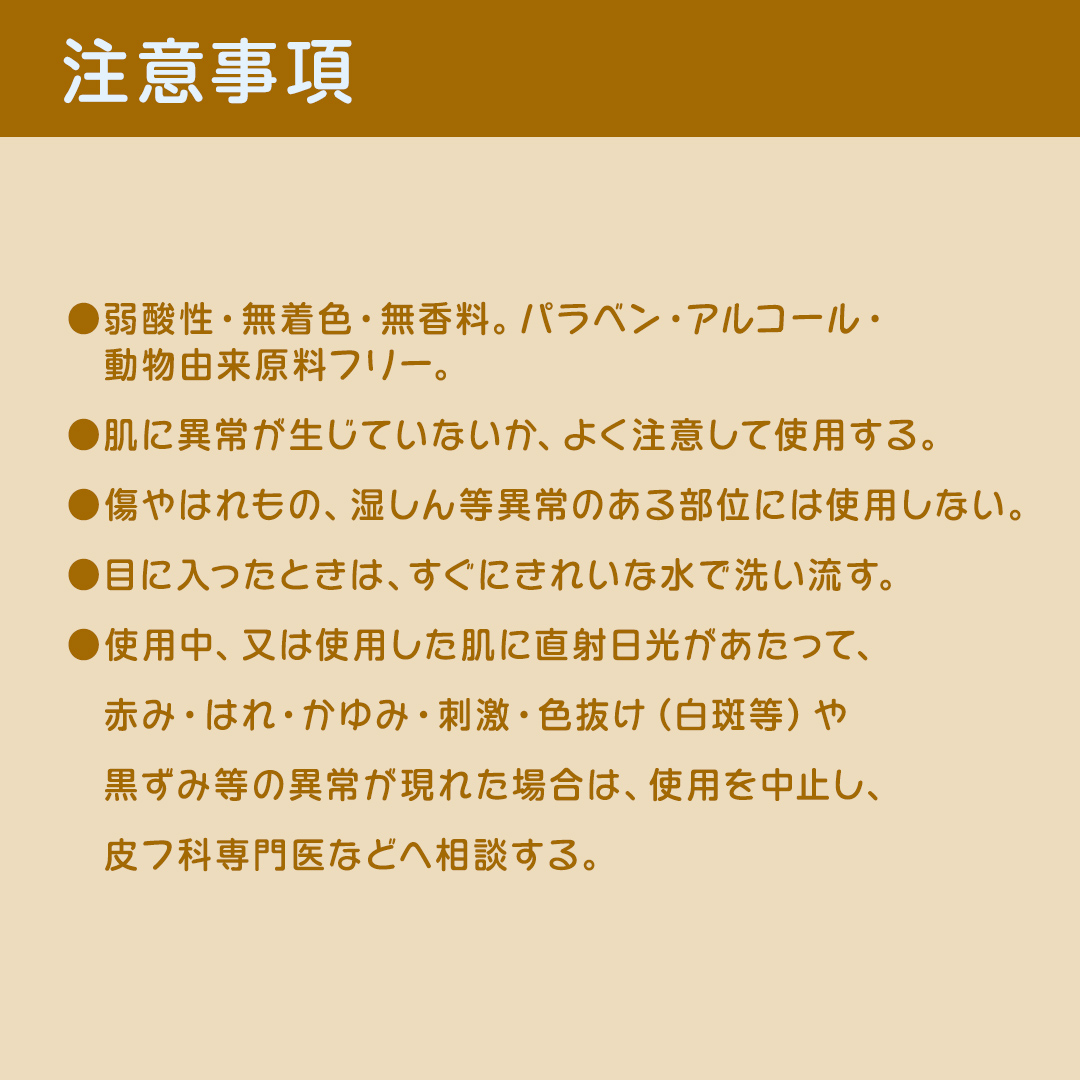 注意事項

●弱酸性・無着色・無香料。パラベン・アルコール・動物由来原料フリー。

●肌に異常が生じていないか、よく注意して使用する。

●傷やはれもの、湿しん等異常のある部位には使用しない。

●目に入ったときは、すぐにきれいな水で洗い流す。

●使用中、又は使用した肌に直射日光があたって、赤み・はれ・かゆみ・刺激・色抜け（白斑等）や黒ずみ等の異常が現れた場合は、使用を中止し、皮フ科専門医などへ相談する。